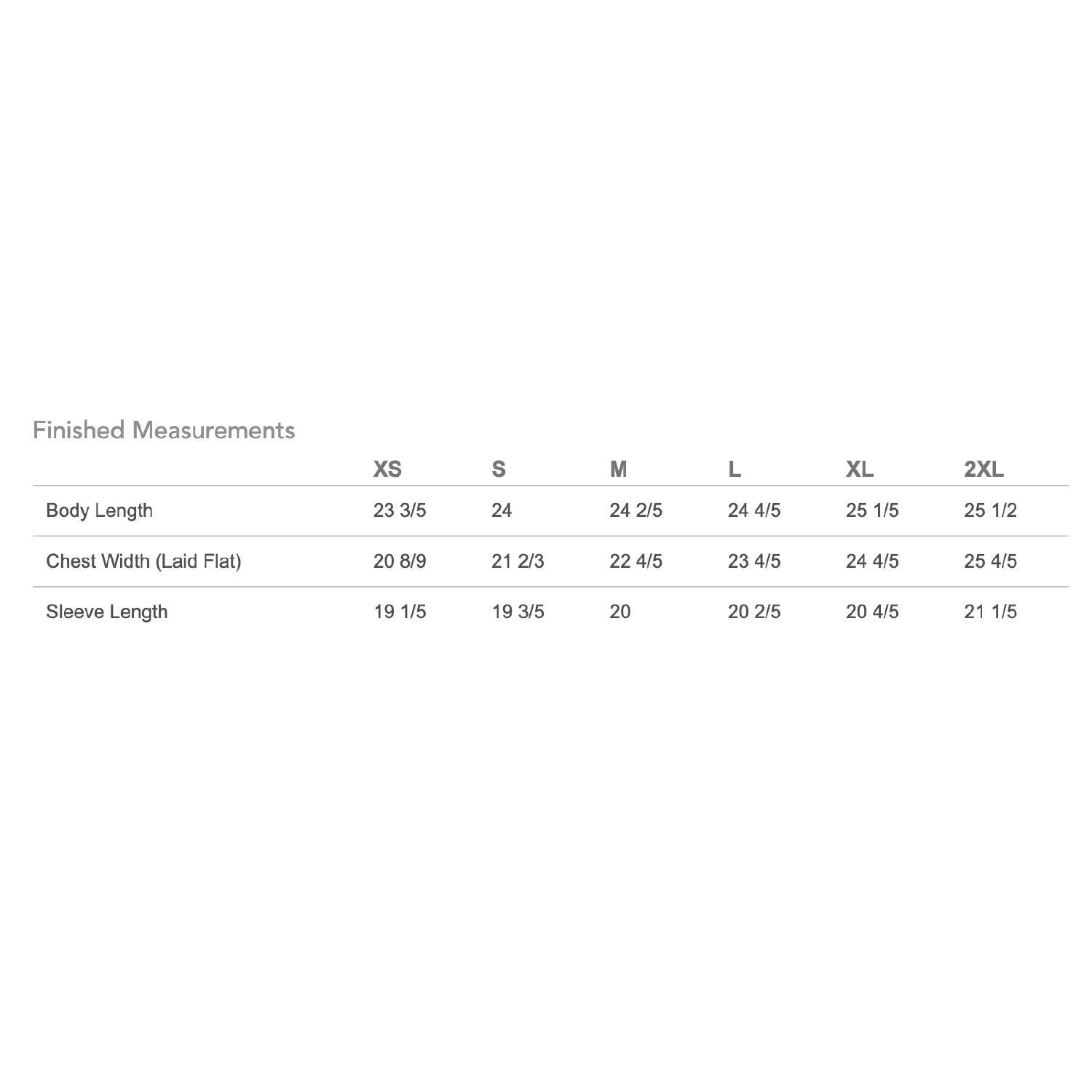 Finished Measurements

| | XS | S | M | L | XL | 2XL |
|---|---|---|---|---|---|---|
| Body Length | 23 3/5 | 24 | 24 2/5 | 24 4/5 | 25 1/5 | 25 1/2 |
| Chest Width (Laid Flat) | 20 8/9 | 21 2/3 | 22 4/5 | 23 4/5 | 24 4/5 | 25 4/5 |
| Sleeve Length | 19 1/5 | 19 3/5 | 20 | 20 2/5 | 20 4/5 | 21 1/5 |